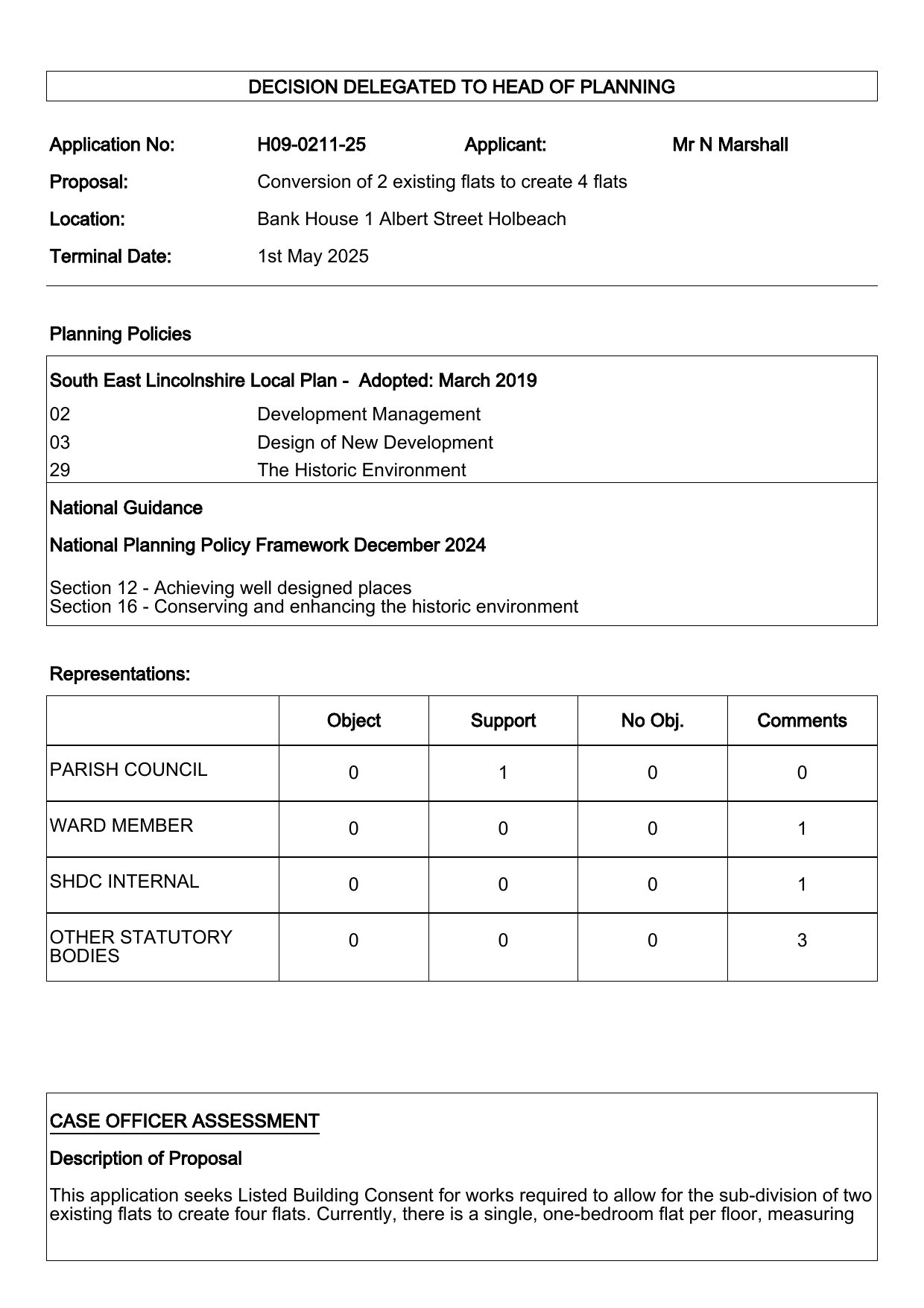 DECISION DELEGATED TO HEAD OF PLANNING

Application No: H09-0211-25 Applicant: Mr N Marshall

Proposal: Conversion of 2 existing flats to create 4 flats

Location: Bank House 1 Albert Street Holbeach

Terminal Date: 1st May 2025

Planning Policies

South East Lincolnshire Local Plan - Adopted: March 2019

02 Development Management
03 Design of New Development
29 The Historic Environment

National Guidance

National Planning Policy Framework December 2024

Section 12 - Achieving well designed places
Section 16 - Conserving and enhancing the historic environment

Representations:

| | Object | Support | No Obj. | Comments |
|---|---|---|---|---|
| PARISH COUNCIL | 0 | 1 | 0 | 0 |
| WARD MEMBER | 0 | 0 | 0 | 1 |
| SHDC INTERNAL | 0 | 0 | 0 | 1 |
| OTHER STATUTORY BODIES | 0 | 0 | 0 | 3 |

CASE OFFICER ASSESSMENT

Description of Proposal

This application seeks Listed Building Consent for works required to allow for the sub-division of two existing flats to create four flats. Currently, there is a single, one-bedroom flat per floor, measuring